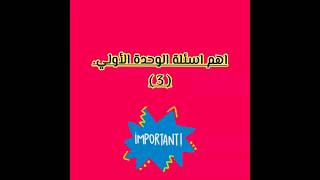 اهم اسئلة الوحدة الأولي:
(3)

IMPORTANT!